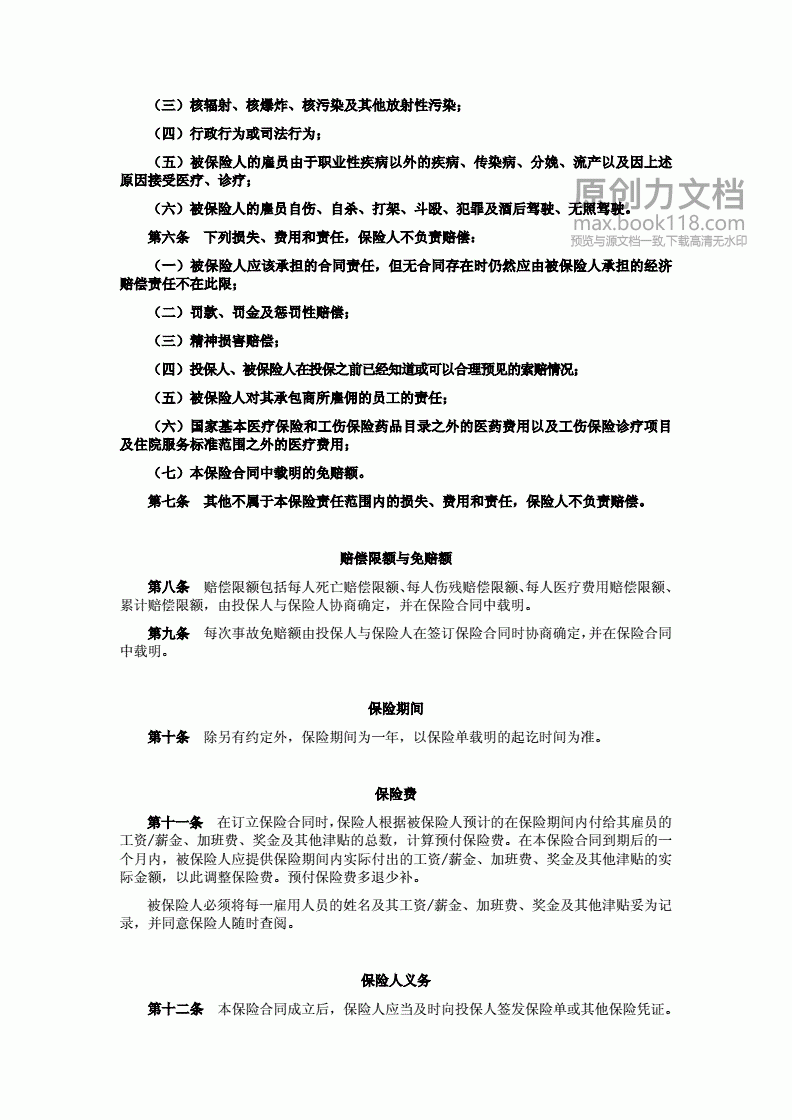 （三）核辐射、核爆炸、核污染及其他放射性污染；

（四）行政行为或司法行为；

（五）被保险人的雇员由于职业性疾病以外的疾病、传染病、分娩、流产以及因上述原因接受医疗、诊疗；

（六）被保险人的雇员自伤、自杀、打架、斗殴、犯罪及酒后驾驶、无照驾驶。

原创力文档
max.book118.com
预览与源文档一致,下载高清无水印

第六条　下列损失、费用和责任，保险人不负责赔偿：

（一）被保险人应该承担的合同责任，但无合同存在时仍然应由被保险人承担的经济赔偿责任不在此限；

（二）罚款、罚金及惩罚性赔偿；

（三）精神损害赔偿；

（四）投保人、被保险人在投保之前已经知道或可以合理预见的索赔情况；

（五）被保险人对其承包商所雇佣的员工的责任；

（六）国家基本医疗保险和工伤保险药品目录之外的医药费用以及工伤保险诊疗项目及住院服务标准范围之外的医疗费用；

（七）本保险合同中载明的免赔额。

第七条　其他不属于本保险责任范围内的损失、费用和责任，保险人不负责赔偿。

赔偿限额与免赔额

第八条　赔偿限额包括每人死亡赔偿限额、每人伤残赔偿限额、每人医疗费用赔偿限额、累计赔偿限额，由投保人与保险人协商确定，并在保险合同中载明。

第九条　每次事故免赔额由投保人与保险人在签订保险合同时协商确定，并在保险合同中载明。

保险期间

第十条　除另有约定外，保险期间为一年，以保险单载明的起讫时间为准。

保险费

第十一条　在订立保险合同时，保险人根据被保险人预计的在保险期间内付给其雇员的工资/薪金、加班费、奖金及其他津贴的总数，计算预付保险费。在本保险合同到期后的一个月内，被保险人应提供保险期间内实际付出的工资/薪金、加班费、奖金及其他津贴的实际金额，以此调整保险费。预付保险费多退少补。

被保险人必须将每一雇用人员的姓名及其工资/薪金、加班费、奖金及其他津贴妥为记录，并同意保险人随时查阅。

保险人义务

第十二条　本保险合同成立后，保险人应当及时向投保人签发保险单或其他保险凭证。